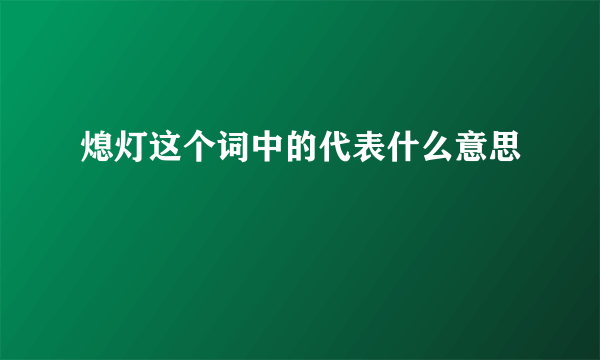 熄灯这个词中的代表什么意思